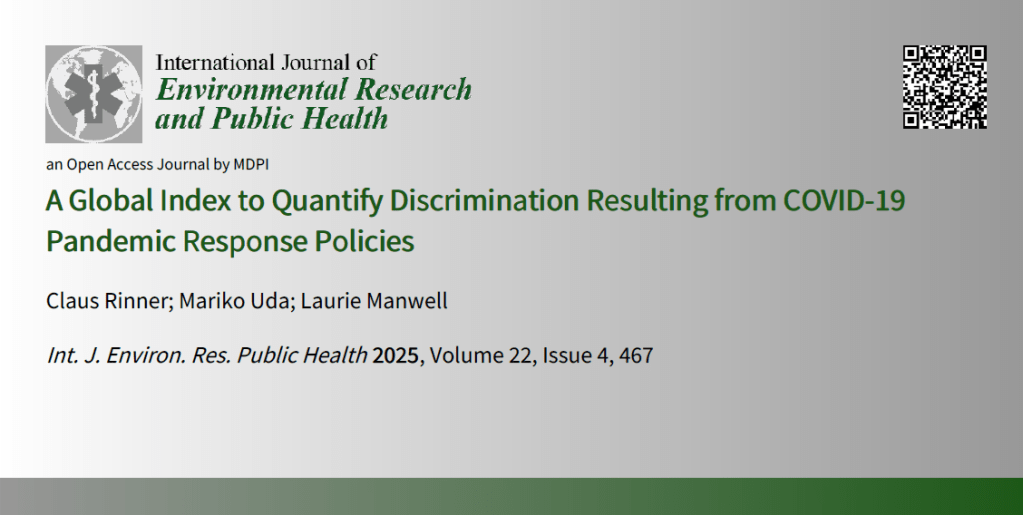 International Journal of
Environmental Research
and Public Health

an Open Access Journal by MDPI

A Global Index to Quantify Discrimination Resulting from COVID-19 Pandemic Response Policies

Claus Rinner; Mariko Uda; Laurie Manwell

Int. J. Environ. Res. Public Health 2025, Volume 22, Issue 4, 467